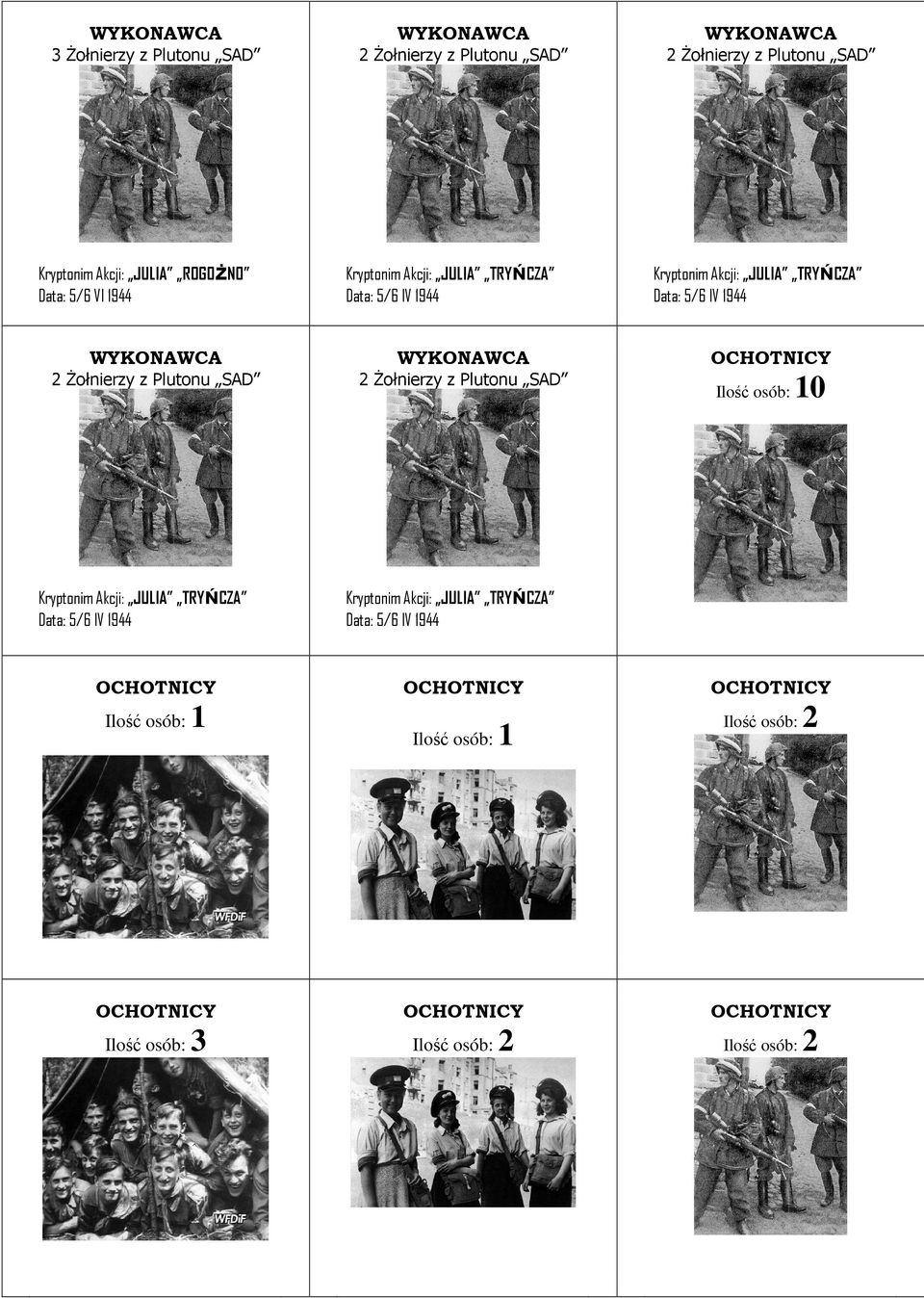 WYKONAWCA
3 Żołnierzy z Plutonu „SAD”

Kryptonim Akcji: „JULIA” „ROGOŻNO”
Data: 5/6 VI 1944

WYKONAWCA
2 Żołnierzy z Plutonu „SAD”

Kryptonim Akcji: „JULIA” „TRYŃCZA”
Data: 5/6 IV 1944

WYKONAWCA
2 Żołnierzy z Plutonu „SAD”

Kryptonim Akcji: „JULIA” „TRYŃCZA”
Data: 5/6 IV 1944

WYKONAWCA
2 Żołnierzy z Plutonu „SAD”

Kryptonim Akcji: „JULIA” „TRYŃCZA”
Data: 5/6 IV 1944

WYKONAWCA
2 Żołnierzy z Plutonu „SAD”

Kryptonim Akcji: „JULIA” „TRYŃCZA”
Data: 5/6 IV 1944

OCHOTNICY
Ilość osób: 10

OCHOTNICY
Ilość osób: 1

WFDiF

OCHOTNICY
Ilość osób: 1

OCHOTNICY
Ilość osób: 2

OCHOTNICY
Ilość osób: 3

WFDiF

OCHOTNICY
Ilość osób: 2

OCHOTNICY
Ilość osób: 2